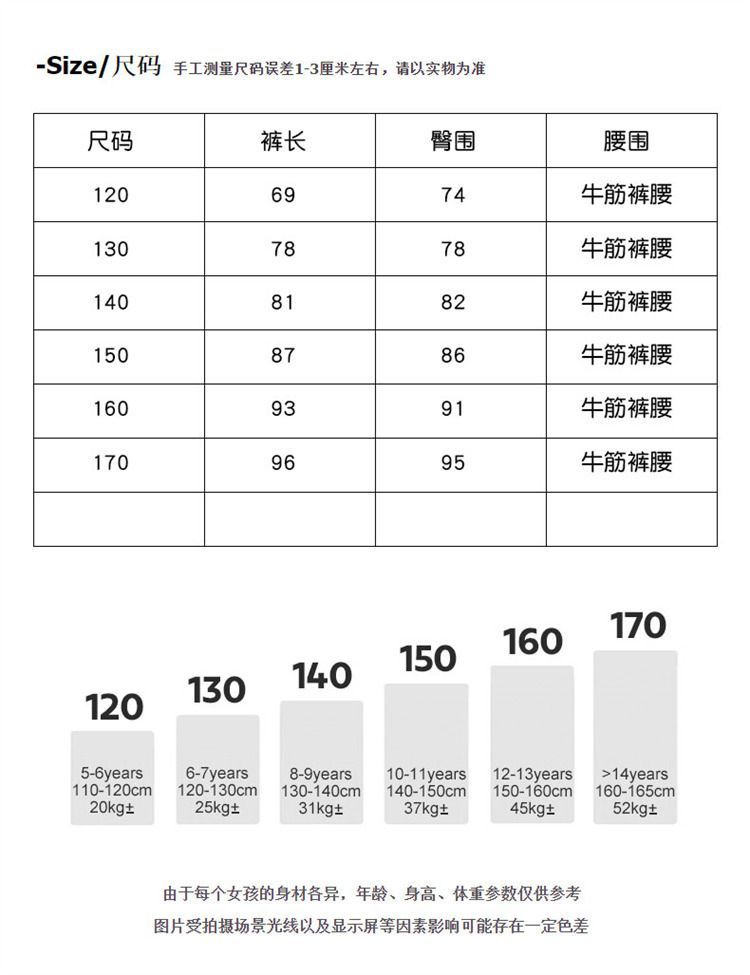 -Size/尺码 手工测量尺码误差1-3厘米左右，请以实物为准

| 尺码 | 裤长 | 臀围 | 腰围 |
|---|---|---|---|
| 120 | 69 | 74 | 牛筋裤腰 |
| 130 | 78 | 78 | 牛筋裤腰 |
| 140 | 81 | 82 | 牛筋裤腰 |
| 150 | 87 | 86 | 牛筋裤腰 |
| 160 | 93 | 91 | 牛筋裤腰 |
| 170 | 96 | 95 | 牛筋裤腰 |
| | | | |

120
5-6years
110-120cm
20kg±

130
6-7years
120-130cm
25kg±

140
8-9years
130-140cm
31kg±

150
10-11years
140-150cm
37kg±

160
12-13years
150-160cm
45kg±

170
>14years
160-165cm
52kg±

由于每个女孩的身材各异，年龄、身高、体重参数仅供参考
图片受拍摄场景光线以及显示屏等因素影响可能存在一定色差